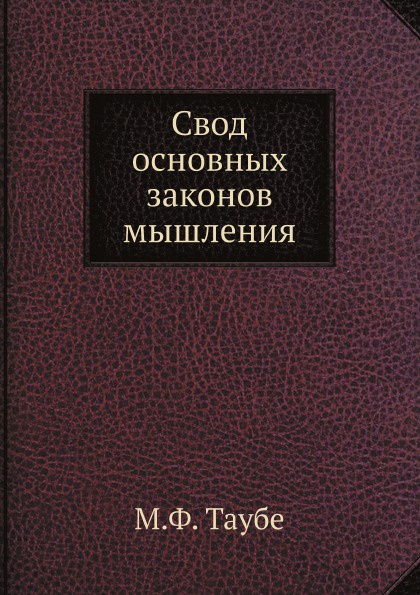 Свод основных законов мышления

М.Ф. Таубе